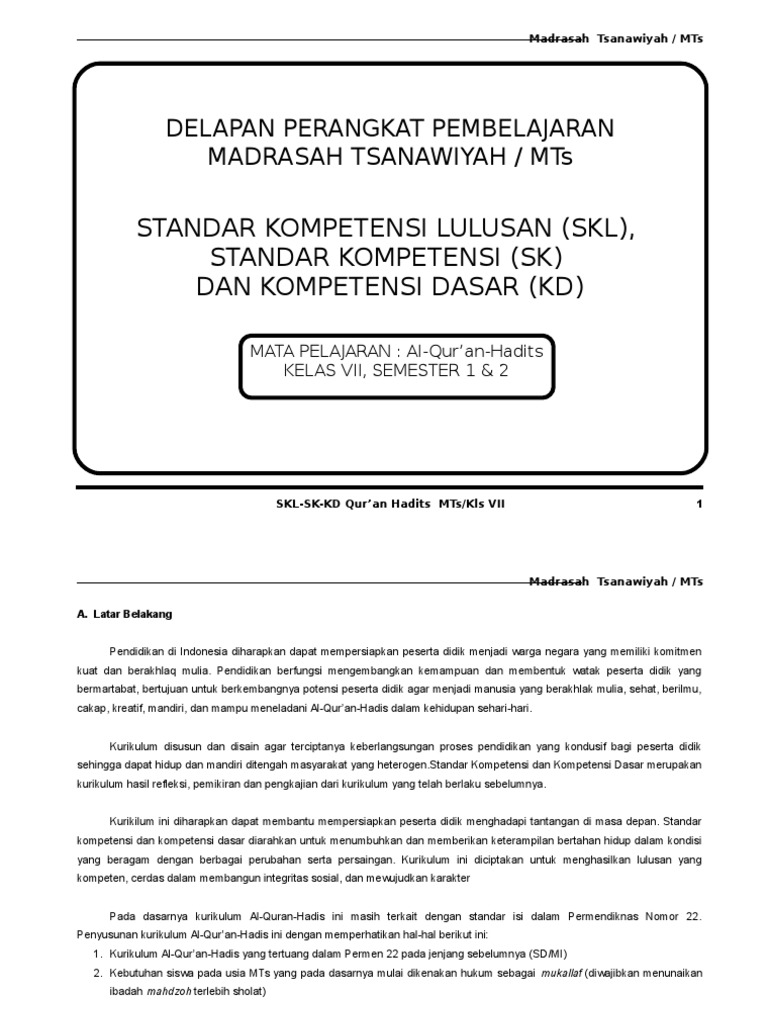 Madrasah Tsanawiyah / MTs

DELAPAN PERANGKAT PEMBELAJARAN
MADRASAH TSANAWIYAH / MTs

STANDAR KOMPETENSI LULUSAN (SKL),
STANDAR KOMPETENSI (SK)
DAN KOMPETENSI DASAR (KD)

MATA PELAJARAN : Al-Qur'an-Hadits
KELAS VII, SEMESTER 1 & 2

SKL-SK-KD Qur'an Hadits MTs/Kls VII 1

Madrasah Tsanawiyah / MTs

A. Latar Belakang

Pendidikan di Indonesia diharapkan dapat mempersiapkan peserta didik menjadi warga negara yang memiliki komitmen kuat dan berakhlaq mulia. Pendidikan berfungsi mengembangkan kemampuan dan membentuk watak peserta didik yang bermartabat, bertujuan untuk berkembangnya potensi peserta didik agar menjadi manusia yang berakhlak mulia, sehat, berilmu, cakap, kreatif, mandiri, dan mampu meneladani Al-Qur'an-Hadis dalam kehidupan sehari-hari.

Kurikulum disusun dan disain agar terciptanya keberlangsungan proses pendidikan yang kondusif bagi peserta didik sehingga dapat hidup dan mandiri ditengah masyarakat yang heterogen.Standar Kompetensi dan Kompetensi Dasar merupakan kurikulum hasil refleksi, pemikiran dan pengkajian dari kurikulum yang telah berlaku sebelumnya.

Kurikilum ini diharapkan dapat membantu mempersiapkan peserta didik menghadapi tantangan di masa depan. Standar kompetensi dan kompetensi dasar diarahkan untuk menumbuhkan dan memberikan keterampilan bertahan hidup dalam kondisi yang beragam dengan berbagai perubahan serta persaingan. Kurikulum ini diciptakan untuk menghasilkan lulusan yang kompeten, cerdas dalam membangun integritas sosial, dan mewujudkan karakter

Pada dasarnya kurikulum Al-Quran-Hadis ini masih terkait dengan standar isi dalam Permendiknas Nomor 22. Penyusunan kurikulum Al-Qur'an-Hadis ini dengan memperhatikan hal-hal berikut ini:
1. Kurikulum Al-Qur'an-Hadis yang tertuang dalam Permen 22 pada jenjang sebelumnya (SD/MI)
2. Kebutuhan siswa pada usia MTs yang pada dasarnya mulai dikenakan hukum sebagai mukallaf (diwajibkan menunaikan ibadah mahdzoh terlebih sholat)